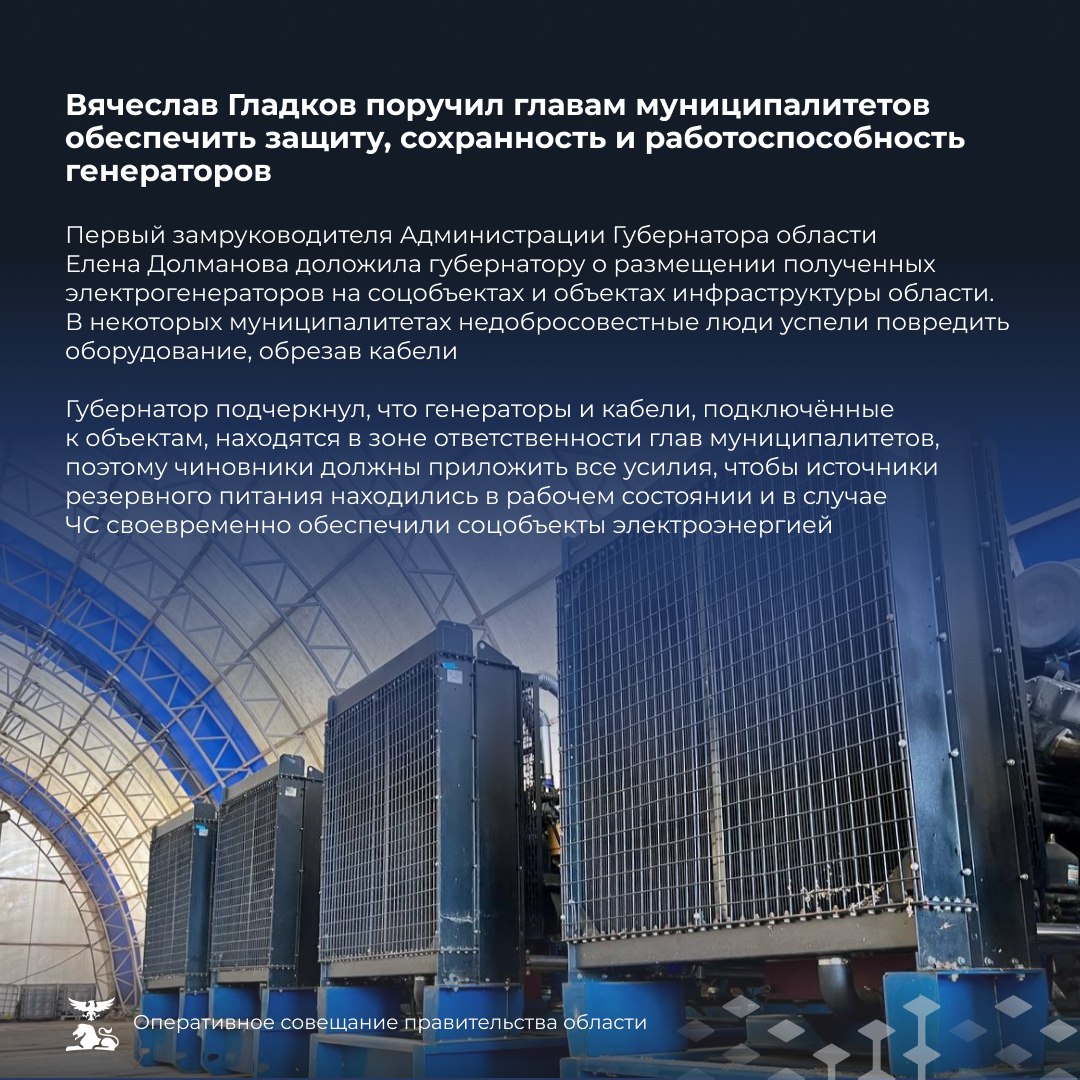 Вячеслав Гладков поручил главам муниципалитетов обеспечить защиту, сохранность и работоспособность генераторов

Первый замруководителя Администрации Губернатора области Елена Долманова доложила губернатору о размещении полученных электрогенераторов на соцобъектах и объектах инфраструктуры области. В некоторых муниципалитетах недобросовестные люди успели повредить оборудование, обрезав кабели

Губернатор подчеркнул, что генераторы и кабели, подключённые к объектам, находятся в зоне ответственности глав муниципалитетов, поэтому чиновники должны приложить все усилия, чтобы источники резервного питания находились в рабочем состоянии и в случае ЧС своевременно обеспечили соцобъекты электроэнергией

Оперативное совещание правительства области